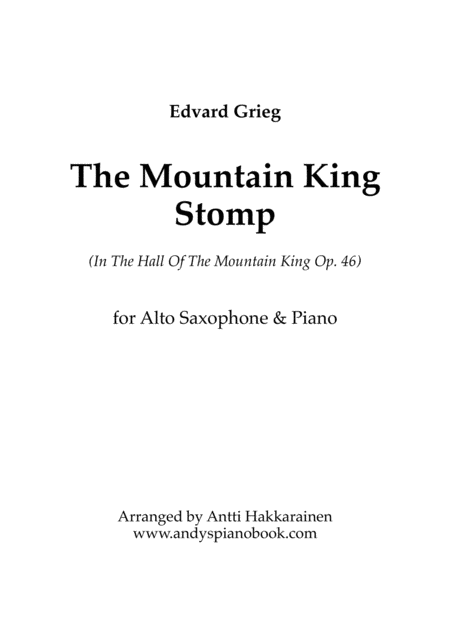 Edvard Grieg

The Mountain King
Stomp

(In The Hall Of The Mountain King Op. 46)

for Alto Saxophone & Piano

Arranged by Antti Hakkarainen
www.andyspianobook.com